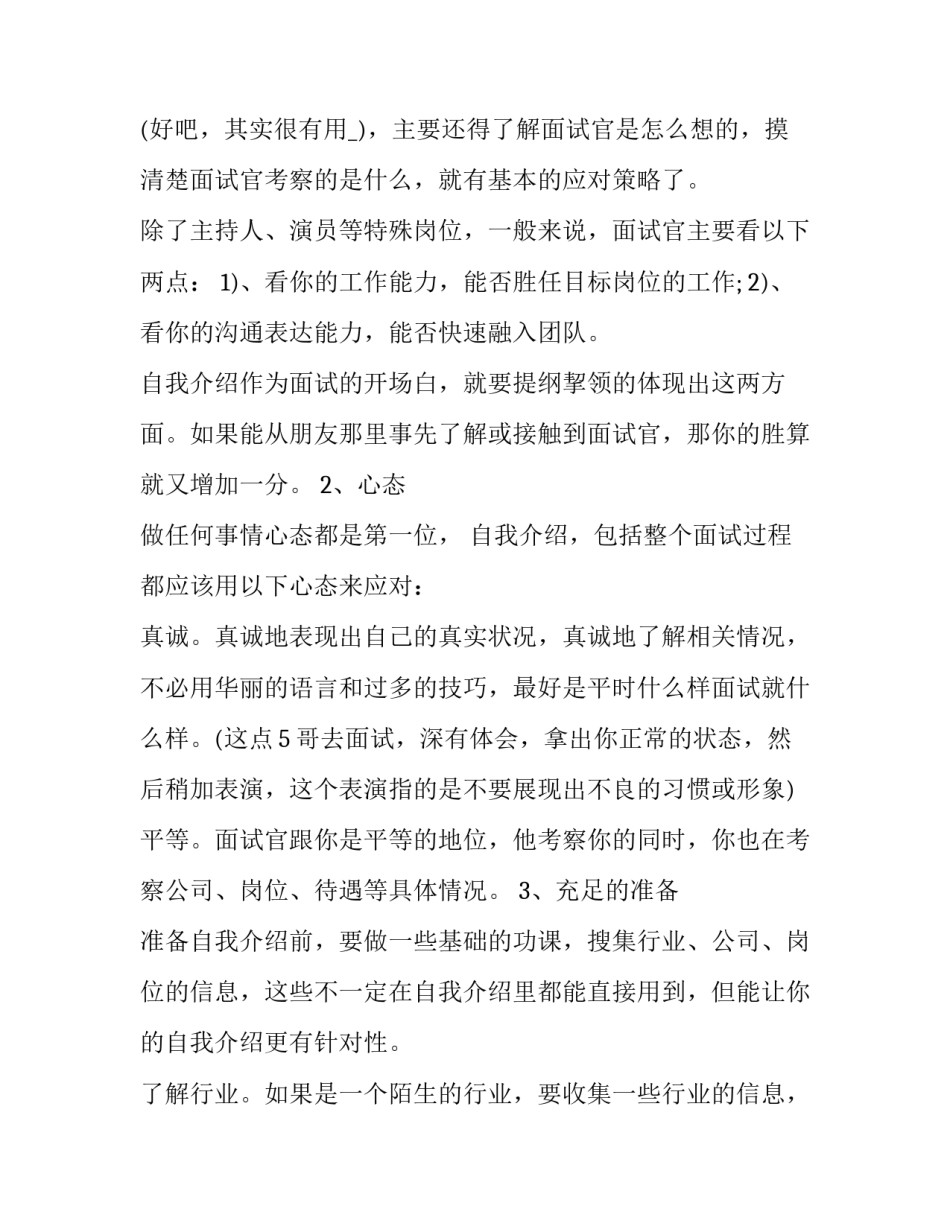 (好吧，其实很有用_)，主要还得了解面试官是怎么想的，摸清楚面试官考察的是什么，就有基本的应对策略了。

除了主持人、演员等特殊岗位，一般来说，面试官主要看以下两点： 1)、看你的工作能力，能否胜任目标岗位的工作; 2)、看你的沟通表达能力，能否快速融入团队。

自我介绍作为面试的开场白，就要提纲挈领的体现出这两方面。如果能从朋友那里事先了解或接触到面试官，那你的胜算就又增加一分。 2、心态

做任何事情心态都是第一位， 自我介绍，包括整个面试过程都应该用以下心态来应对：

真诚。真诚地表现出自己的真实状况，真诚地了解相关情况，不必用华丽的语言和过多的技巧，最好是平时什么样面试就什么样。(这点 5 哥去面试，深有体会，拿出你正常的状态，然后稍加表演，这个表演指的是不要展现出不良的习惯或形象)

平等。面试官跟你是平等的地位，他考察你的同时，你也在考察公司、岗位、待遇等具体情况。 3、充足的准备

准备自我介绍前，要做一些基础的功课，搜集行业、公司、岗位的信息，这些不一定在自我介绍里都能直接用到，但能让你的自我介绍更有针对性。

了解行业。如果是一个陌生的行业，要收集一些行业的信息，